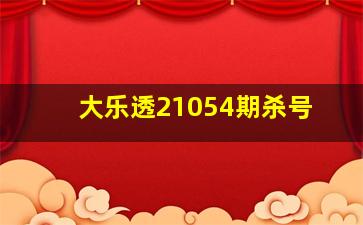 大乐透21054期杀号